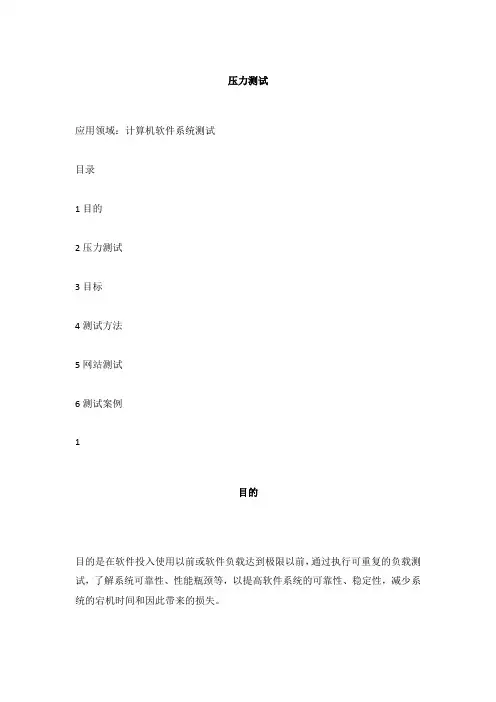 压力测试

应用领域：计算机软件系统测试

目录

1 目的

2 压力测试

3 目标

4 测试方法

5 网站测试

6 测试案例

1

目的

目的是在软件投入使用以前或软件负载达到极限以前，通过执行可重复的负载测试，了解系统可靠性、性能瓶颈等，以提高软件系统的可靠性、稳定性，减少系统的宕机时间和因此带来的损失。